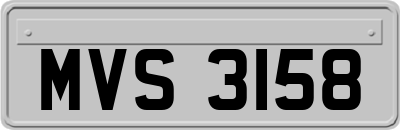 MVS 3158